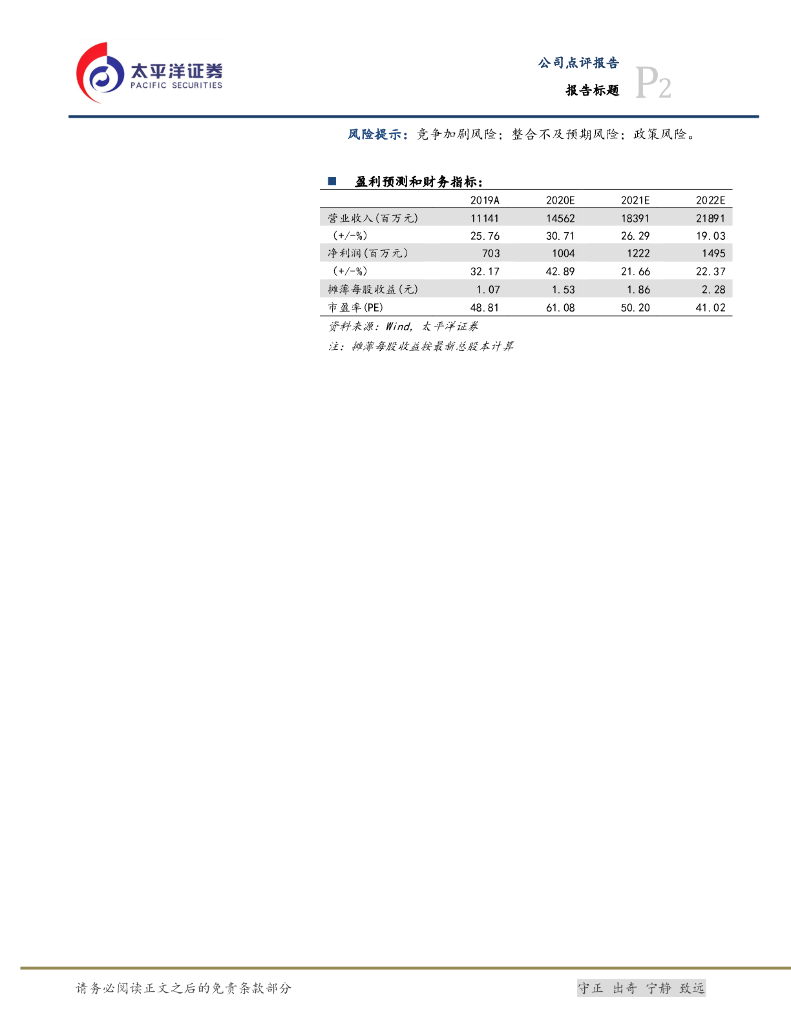 太平洋证券
PACIFIC SECURITIES

公司点评报告
报告标题 P2

风险提示：竞争加剧风险；整合不及预期风险；政策风险。

■ 盈利预测和财务指标：

|  | 2019A | 2020E | 2021E | 2022E |
|---|---|---|---|---|
| 营业收入(百万元) | 11141 | 14562 | 18391 | 21891 |
| (+/-%) | 25.76 | 30.71 | 26.29 | 19.03 |
| 净利润(百万元) | 703 | 1004 | 1222 | 1495 |
| (+/-%) | 32.17 | 42.89 | 21.66 | 22.37 |
| 摊薄每股收益(元) | 1.07 | 1.53 | 1.86 | 2.28 |
| 市盈率(PE) | 48.81 | 61.08 | 50.20 | 41.02 |

资料来源：Wind，太平洋证券
注：摊薄每股收益按最新总股本计算

请务必阅读正文之后的免责条款部分
守正 出奇 宁静 致远